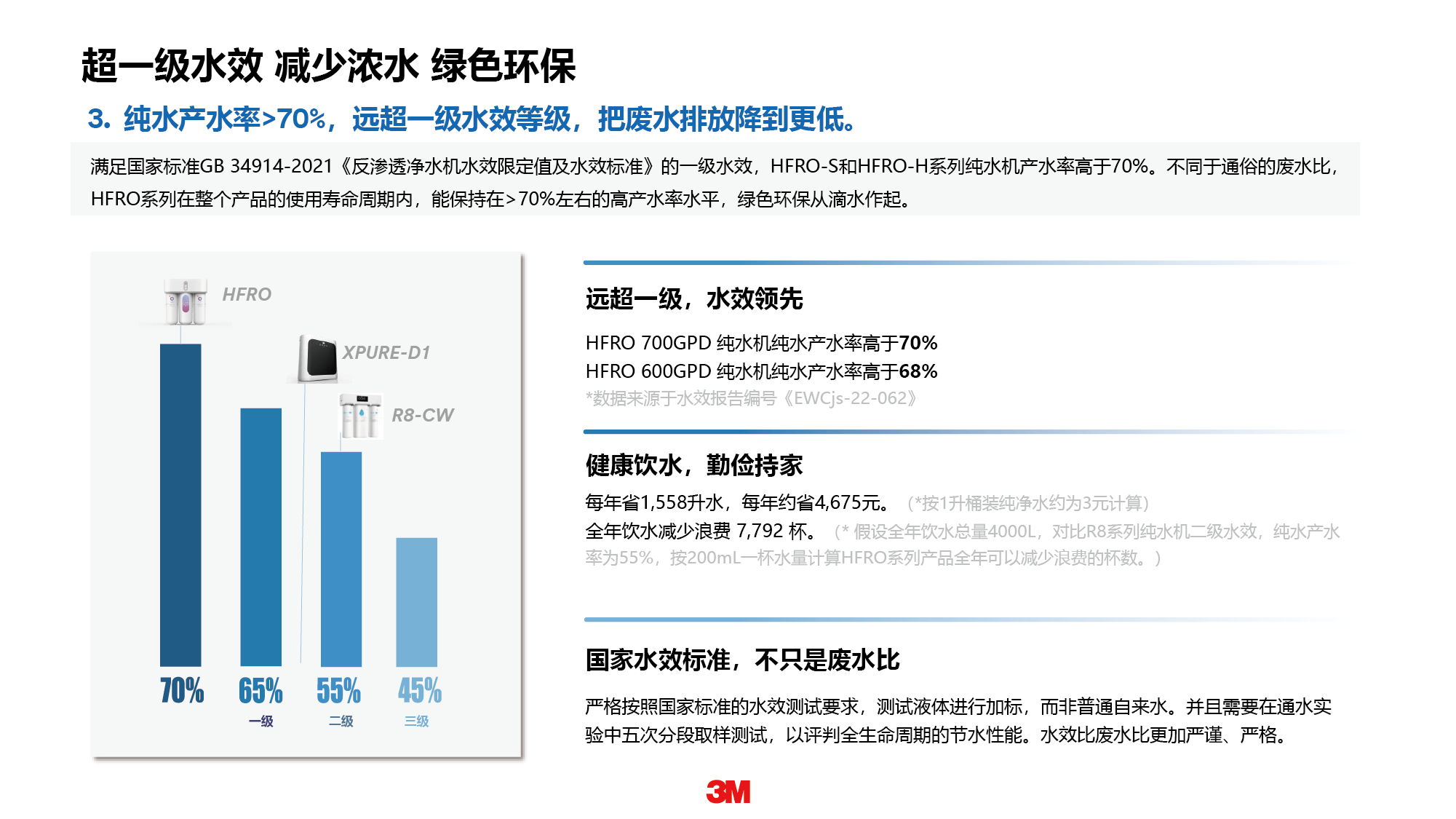 超一级水效 减少浓水 绿色环保

3. 纯水产水率>70%，远超一级水效等级，把废水排放降到更低。

满足国家标准GB 34914-2021《反渗透净水机水效限定值及水效标准》的一级水效，HFRO-S和HFRO-H系列纯水机产水率高于70%。不同于通俗的废水比，HFRO系列在整个产品的使用寿命周期内，能保持在>70%左右的高产水率水平，绿色环保从滴水作起。

HFRO

XPURE-D1

R8-CW

70%

65%
一级

55%
二级

45%
三级

远超一级，水效领先

HFRO 700GPD 纯水机纯水产水率高于70%
HFRO 600GPD 纯水机纯水产水率高于68%
*数据来源于水效报告编号《EWCjs-22-062》

健康饮水，勤俭持家

每年省1,558升水，每年约省4,675元。（*按1升桶装纯净水约为3元计算）
全年饮水减少浪费 7,792 杯。（* 假设全年饮水总量4000L，对比R8系列纯水机二级水效，纯水产水率为55%，按200mL一杯水量计算HFRO系列产品全年可以减少浪费的杯数。）

国家水效标准，不只是废水比

严格按照国家标准的水效测试要求，测试液体进行加标，而非普通自来水。并且需要在通水实验中五次分段取样测试，以评判全生命周期的节水性能。水效比废水比更加严谨、严格。

3M